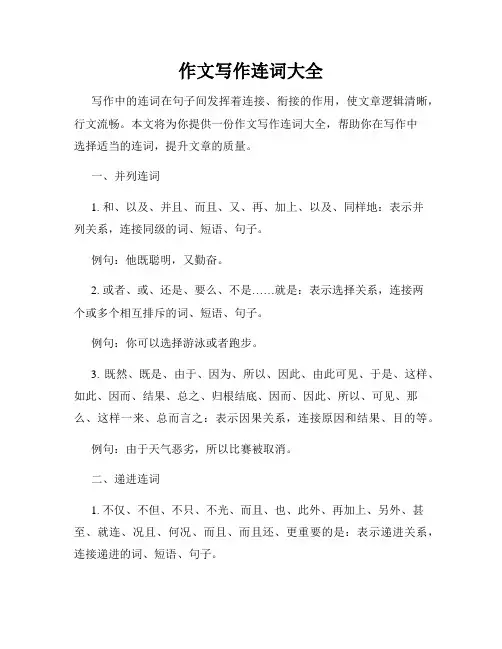 作文写作连词大全

写作中的连词在句子间发挥着连接、衔接的作用，使文章逻辑清晰，行文流畅。本文将为你提供一份作文写作连词大全，帮助你在写作中选择适当的连词，提升文章的质量。

一、并列连词

1. 和、以及、并且、而且、又、再、加上、以及、同样地：表示并列关系，连接同级的词、短语、句子。

例句：他既聪明，又勤奋。

2. 或者、或、还是、要么、不是……就是：表示选择关系，连接两个或多个相互排斥的词、短语、句子。

例句：你可以选择游泳或者跑步。

3. 既然、既是、由于、因为、所以、因此、由此可见、于是、这样、如此、因而、结果、总之、归根结底、因而、因此、所以、可见、那么、这样一来、总而言之：表示因果关系，连接原因和结果、目的等。

例句：由于天气恶劣，所以比赛被取消。

二、递进连词

1. 不仅、不但、不只、不光、而且、也、此外、再加上、另外、甚至、就连、况且、何况、而且、而且还、更重要的是：表示递进关系，连接递进的词、短语、句子。